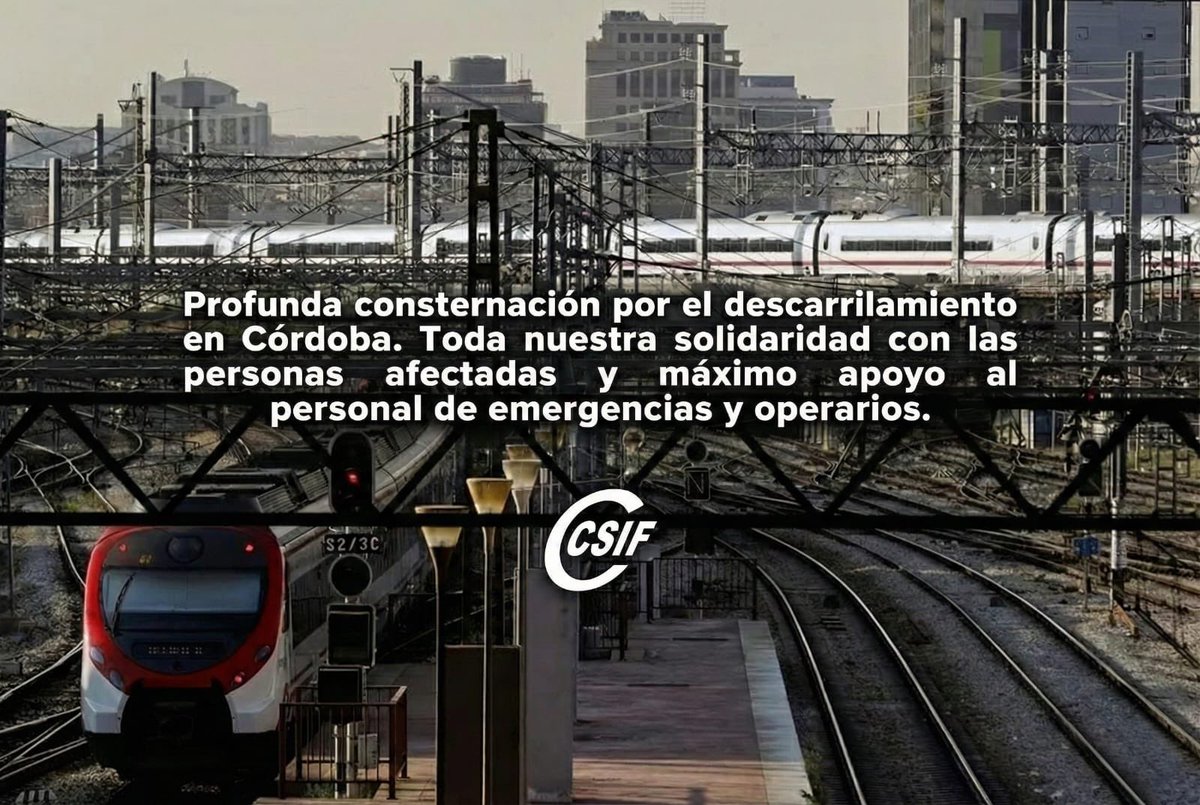 Profunda consternación por el descarrilamiento en Córdoba. Toda nuestra solidaridad con las personas afectadas y máximo apoyo al personal de emergencias y operarios.

S2/3C

CSIF